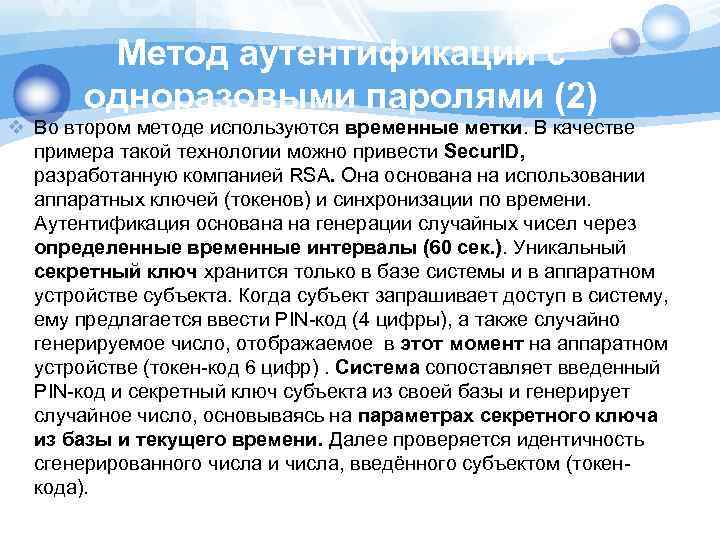 Метод аутентификации с одноразовыми паролями (2)

Во втором методе используются временные метки. В качестве примера такой технологии можно привести SecurID, разработанную компанией RSA. Она основана на использовании аппаратных ключей (токенов) и синхронизации по времени. Аутентификация основана на генерации случайных чисел через определенные временные интервалы (60 сек.). Уникальный секретный ключ хранится только в базе системы и в аппаратном устройстве субъекта. Когда субъект запрашивает доступ в систему, ему предлагается ввести PIN-код (4 цифры), а также случайно генерируемое число, отображаемое в этот момент на аппаратном устройстве (токен-код 6 цифр) . Система сопоставляет введенный PIN-код и секретный ключ субъекта из своей базы и генерирует случайное число, основываясь на параметрах секретного ключа из базы и текущего времени. Далее проверяется идентичность сгенерированного числа и числа, введённого субъектом (токен-кода).